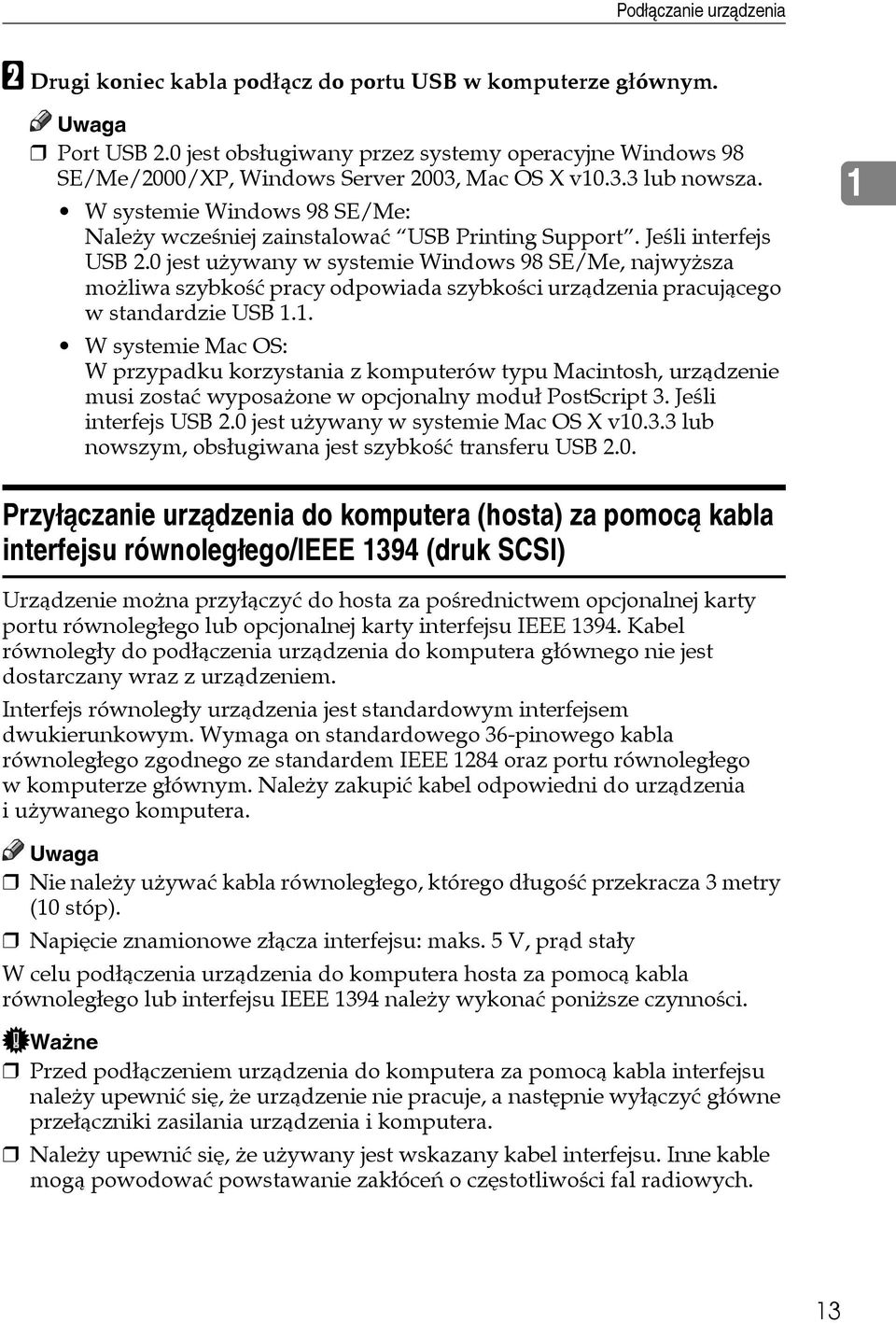 Podłączanie urządzenia

B Drugi koniec kabla podłącz do portu USB w komputerze głównym.

Uwaga

❒ Port USB 2.0 jest obsługiwany przez systemy operacyjne Windows 98 SE/Me/2000/XP, Windows Server 2003, Mac OS X v10.3.3 lub nowsza.

• W systemie Windows 98 SE/Me:
Należy wcześniej zainstalować “USB Printing Support”. Jeśli interfejs USB 2.0 jest używany w systemie Windows 98 SE/Me, najwyższa możliwa szybkość pracy odpowiada szybkości urządzenia pracującego w standardzie USB 1.1.

• W systemie Mac OS:
W przypadku korzystania z komputerów typu Macintosh, urządzenie musi zostać wyposażone w opcjonalny moduł PostScript 3. Jeśli interfejs USB 2.0 jest używany w systemie Mac OS X v10.3.3 lub nowszym, obsługiwana jest szybkość transferu USB 2.0.

1

Przyłączanie urządzenia do komputera (hosta) za pomocą kabla interfejsu równoległego/IEEE 1394 (druk SCSI)

Urządzenie można przyłączyć do hosta za pośrednictwem opcjonalnej karty portu równoległego lub opcjonalnej karty interfejsu IEEE 1394. Kabel równoległy do podłączenia urządzenia do komputera głównego nie jest dostarczany wraz z urządzeniem.

Interfejs równoległy urządzenia jest standardowym interfejsem dwukierunkowym. Wymaga on standardowego 36-pinowego kabla równoległego zgodnego ze standardem IEEE 1284 oraz portu równoległego w komputerze głównym. Należy zakupić kabel odpowiedni do urządzenia i używanego komputera.

Uwaga

❒ Nie należy używać kabla równoległego, którego długość przekracza 3 metry (10 stóp).

❒ Napięcie znamionowe złącza interfejsu: maks. 5 V, prąd stały

W celu podłączenia urządzenia do komputera hosta za pomocą kabla równoległego lub interfejsu IEEE 1394 należy wykonać poniższe czynności.

Ważne

❒ Przed podłączeniem urządzenia do komputera za pomocą kabla interfejsu należy upewnić się, że urządzenie nie pracuje, a następnie wyłączyć główne przełączniki zasilania urządzenia i komputera.

❒ Należy upewnić się, że używany jest wskazany kabel interfejsu. Inne kable mogą powodować powstawanie zakłóceń o częstotliwości fal radiowych.

13